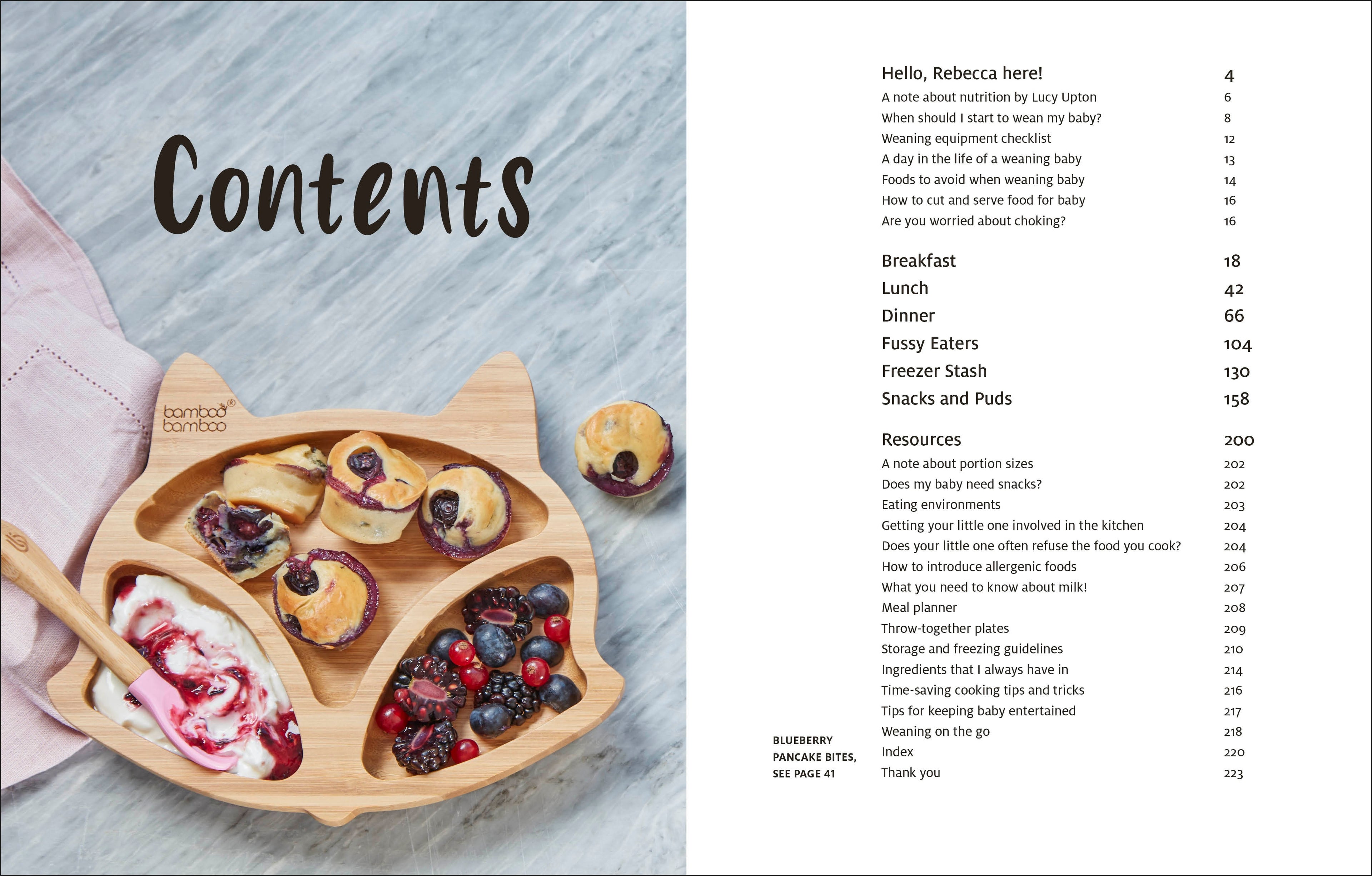 Contents

bamboo bamboo

Hello, Rebecca here! 4
A note about nutrition by Lucy Upton 6
When should I start to wean my baby? 8
Weaning equipment checklist 12
A day in the life of a weaning baby 13
Foods to avoid when weaning baby 14
How to cut and serve food for baby 16
Are you worried about choking? 16

Breakfast 18
Lunch 42
Dinner 66
Fussy Eaters 104
Freezer Stash 130
Snacks and Puds 158

Resources 200
A note about portion sizes 202
Does my baby need snacks? 202
Eating environments 203
Getting your little one involved in the kitchen 204
Does your little one often refuse the food you cook? 204
How to introduce allergenic foods 206
What you need to know about milk! 207
Meal planner 208
Throw-together plates 209
Storage and freezing guidelines 210
Ingredients that I always have in 214
Time-saving cooking tips and tricks 216
Tips for keeping baby entertained 217
Weaning on the go 218
Index 220
Thank you 223

BLUEBERRY PANCAKE BITES, SEE PAGE 41